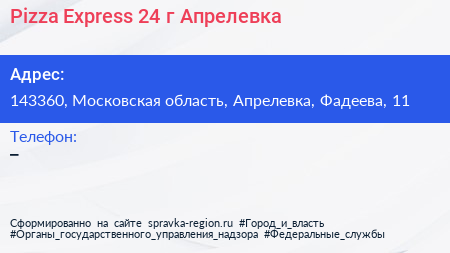 Pizza Express 24 г Апрелевка

Адрес:
143360, Московская область, Апрелевка, Фадеева, 11

Телефон:
–

Сформированно на сайте spravka-region.ru #Город_и_власть #Органы_государственного_управления_надзора #Федеральные_службы